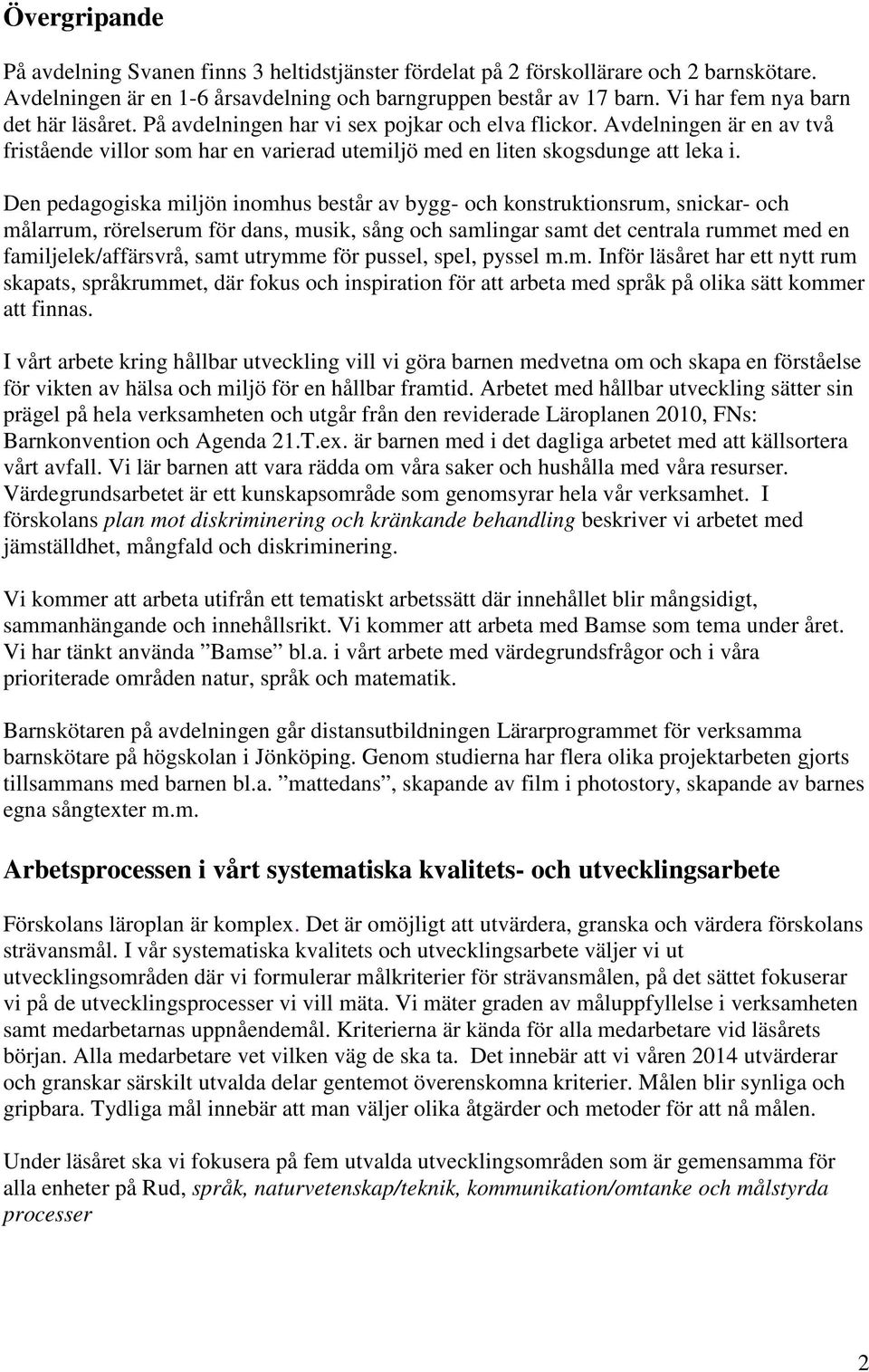 Övergripande

På avdelning Svanen finns 3 heltidstjänster fördelat på 2 förskollärare och 2 barnskötare. Avdelningen är en 1-6 årsavdelning och barngruppen består av 17 barn. Vi har fem nya barn det här läsåret. På avdelningen har vi sex pojkar och elva flickor. Avdelningen är en av två fristående villor som har en varierad utemiljö med en liten skogsdunge att leka i.

Den pedagogiska miljön inomhus består av bygg- och konstruktionsrum, snickar- och målarrum, rörelserum för dans, musik, sång och samlingar samt det centrala rummet med en familjelek/affärsvrå, samt utrymme för pussel, spel, pyssel m.m. Inför läsåret har ett nytt rum skapats, språkrummet, där fokus och inspiration för att arbeta med språk på olika sätt kommer att finnas.

I vårt arbete kring hållbar utveckling vill vi göra barnen medvetna om och skapa en förståelse för vikten av hälsa och miljö för en hållbar framtid. Arbetet med hållbar utveckling sätter sin prägel på hela verksamheten och utgår från den reviderade Läroplanen 2010, FNs: Barnkonvention och Agenda 21.T.ex. är barnen med i det dagliga arbetet med att källsortera vårt avfall. Vi lär barnen att vara rädda om våra saker och hushålla med våra resurser. Värdegrundsarbetet är ett kunskapsområde som genomsyrar hela vår verksamhet. I förskolans plan mot diskriminering och kränkande behandling beskriver vi arbetet med jämställdhet, mångfald och diskriminering.

Vi kommer att arbeta utifrån ett tematiskt arbetssätt där innehållet blir mångsidigt, sammanhängande och innehållsrikt. Vi kommer att arbeta med Bamse som tema under året. Vi har tänkt använda ”Bamse” bl.a. i vårt arbete med värdegrundsfrågor och i våra prioriterade områden natur, språk och matematik.

Barnskötaren på avdelningen går distansutbildningen Lärarprogrammet för verksamma barnskötare på högskolan i Jönköping. Genom studierna har flera olika projektarbeten gjorts tillsammans med barnen bl.a. ”mattedans”, skapande av film i photostory, skapande av barnes egna sångtexter m.m.

Arbetsprocessen i vårt systematiska kvalitets- och utvecklingsarbete

Förskolans läroplan är komplex. Det är omöjligt att utvärdera, granska och värdera förskolans strävansmål. I vår systematiska kvalitets och utvecklingsarbete väljer vi ut utvecklingsområden där vi formulerar målkriterier för strävansmålen, på det sättet fokuserar vi på de utvecklingsprocesser vi vill mäta. Vi mäter graden av måluppfyllelse i verksamheten samt medarbetarnas uppnåendemål. Kriterierna är kända för alla medarbetare vid läsårets början. Alla medarbetare vet vilken väg de ska ta. Det innebär att vi våren 2014 utvärderar och granskar särskilt utvalda delar gentemot överenskomna kriterier. Målen blir synliga och gripbara. Tydliga mål innebär att man väljer olika åtgärder och metoder för att nå målen.

Under läsåret ska vi fokusera på fem utvalda utvecklingsområden som är gemensamma för alla enheter på Rud, språk, naturvetenskap/teknik, kommunikation/omtanke och målstyrda processer

2